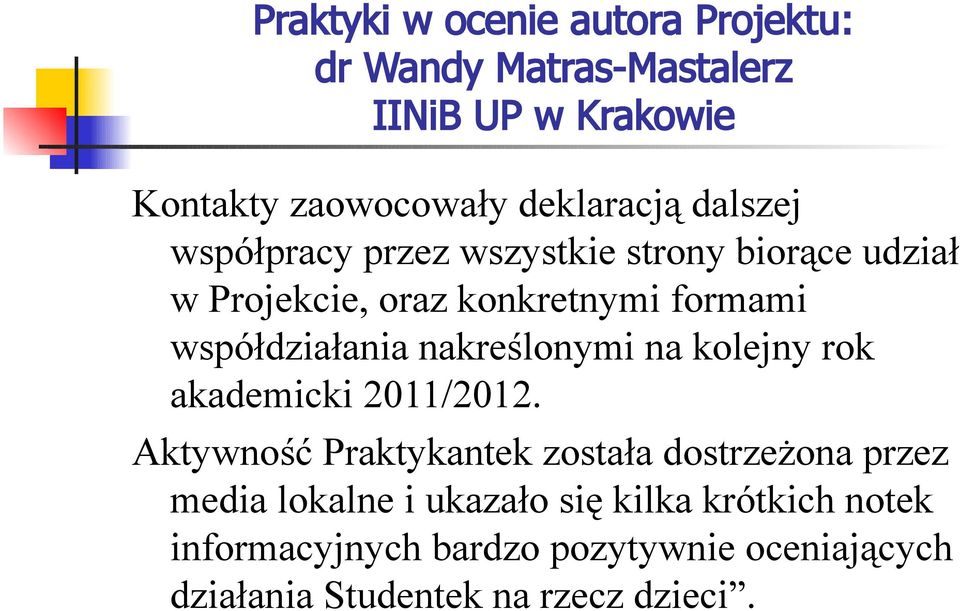 Praktyki w ocenie autora Projektu: dr Wandy Matras-Mastalerz IINiB UP w Krakowie

Kontakty zaowocowały deklaracją dalszej współpracy przez wszystkie strony biorące udział w Projekcie, oraz konkretnymi formami współdziałania nakreślonymi na kolejny rok akademicki 2011/2012.

Aktywność Praktykantek została dostrzeżona przez media lokalne i ukazało się kilka krótkich notek informacyjnych bardzo pozytywnie oceniających działania Studentek na rzecz dzieci”.